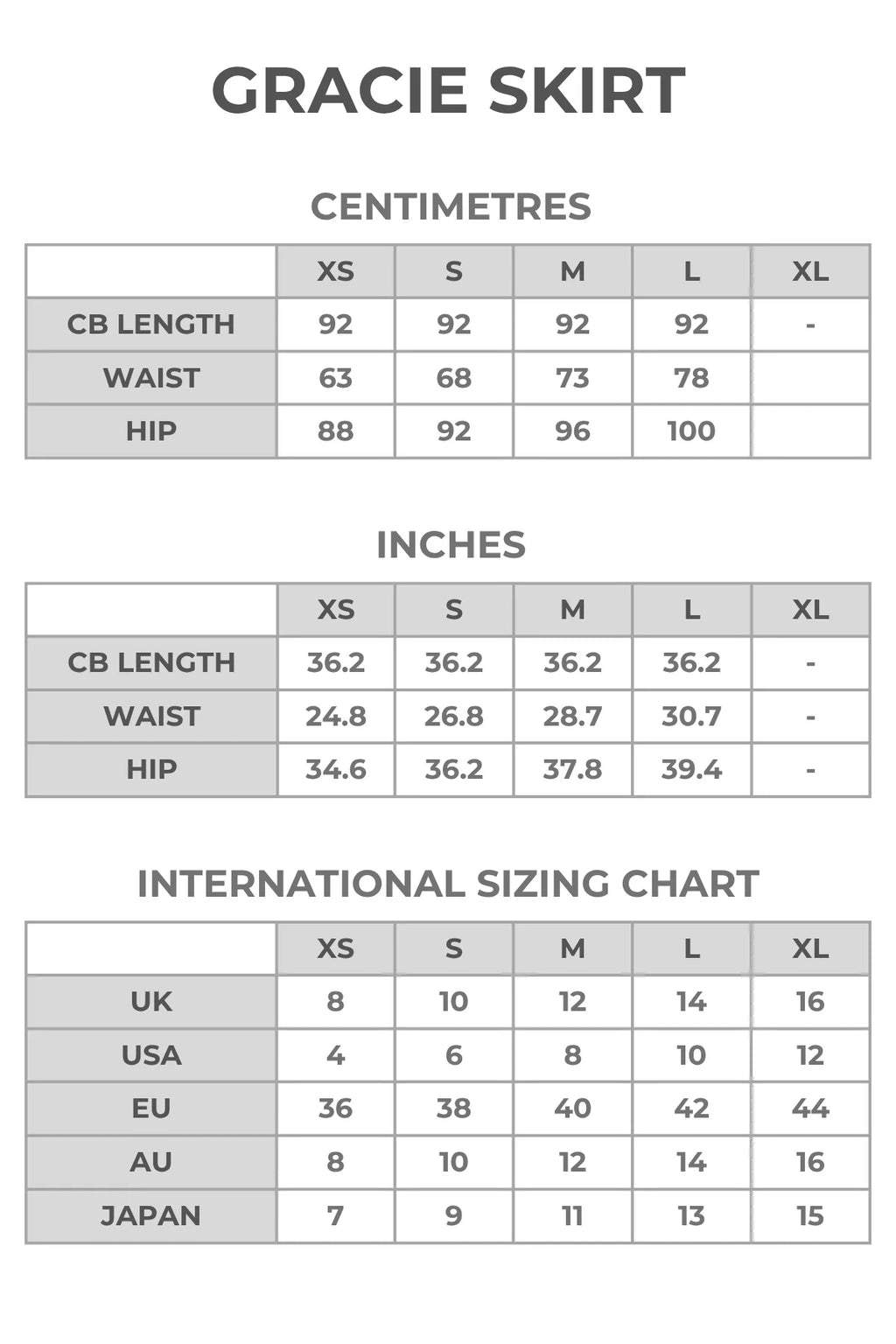 GRACIE SKIRT

CENTIMETRES

|  | XS | S | M | L | XL |
|---|---|---|---|---|---|
| CB LENGTH | 92 | 92 | 92 | 92 | - |
| WAIST | 63 | 68 | 73 | 78 |  |
| HIP | 88 | 92 | 96 | 100 |  |

INCHES

|  | XS | S | M | L | XL |
|---|---|---|---|---|---|
| CB LENGTH | 36.2 | 36.2 | 36.2 | 36.2 | - |
| WAIST | 24.8 | 26.8 | 28.7 | 30.7 | - |
| HIP | 34.6 | 36.2 | 37.8 | 39.4 | - |

INTERNATIONAL SIZING CHART

|  | XS | S | M | L | XL |
|---|---|---|---|---|---|
| UK | 8 | 10 | 12 | 14 | 16 |
| USA | 4 | 6 | 8 | 10 | 12 |
| EU | 36 | 38 | 40 | 42 | 44 |
| AU | 8 | 10 | 12 | 14 | 16 |
| JAPAN | 7 | 9 | 11 | 13 | 15 |